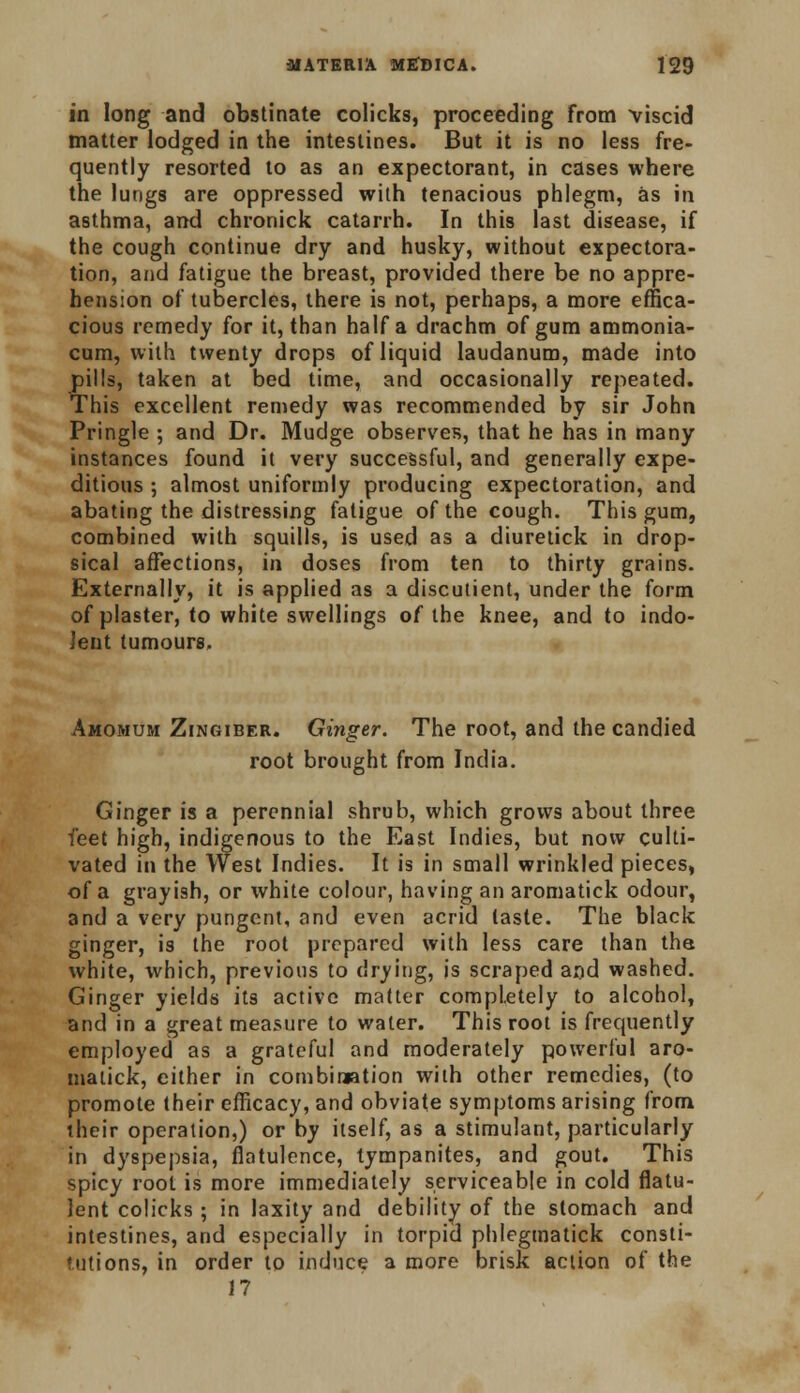 MATERIA MEDICA. 129

in long and obstinate colicks, proceeding from viscid matter lodged in the intestines. But it is no less frequently resorted to as an expectorant, in cases where the lungs are oppressed with tenacious phlegm, as in asthma, and chronick catarrh. In this last disease, if the cough continue dry and husky, without expectoration, and fatigue the breast, provided there be no apprehension of tubercles, there is not, perhaps, a more efficacious remedy for it, than half a drachm of gum ammoniacum, with twenty drops of liquid laudanum, made into pills, taken at bed time, and occasionally repeated. This excellent remedy was recommended by sir John Pringle ; and Dr. Mudge observes, that he has in many instances found it very successful, and generally expeditious ; almost uniformly producing expectoration, and abating the distressing fatigue of the cough. This gum, combined with squills, is used as a diuretick in dropsical affections, in doses from ten to thirty grains. Externally, it is applied as a discutient, under the form of plaster, to white swellings of the knee, and to indolent tumours.

Amomum Zingiber. Ginger. The root, and the candied root brought from India.

Ginger is a perennial shrub, which grows about three feet high, indigenous to the East Indies, but now cultivated in the West Indies. It is in small wrinkled pieces, of a grayish, or white colour, having an aromatick odour, and a very pungent, and even acrid taste. The black ginger, is the root prepared with less care than the white, which, previous to drying, is scraped and washed. Ginger yields its active matter completely to alcohol, and in a great measure to water. This root is frequently employed as a grateful and moderately powerful aromatick, either in combination with other remedies, (to promote their efficacy, and obviate symptoms arising from their operation,) or by itself, as a stimulant, particularly in dyspepsia, flatulence, tympanites, and gout. This spicy root is more immediately serviceable in cold flatulent colicks ; in laxity and debility of the stomach and intestines, and especially in torpid phlegmatick constitutions, in order to induce a more brisk action of the
17